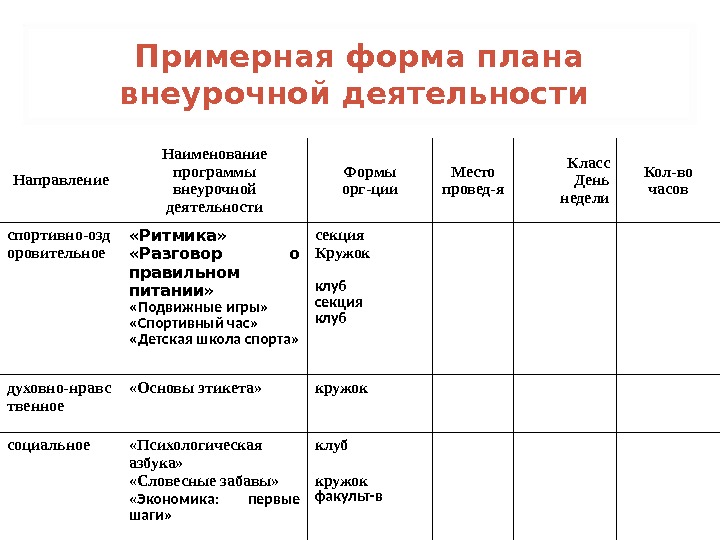 Примерная форма плана внеурочной деятельности

| Направление | Наименование программы внеурочной деятельности | Формы орг-ции | Место провед-я | Класс День недели | Кол-во часов |
|---|---|---|---|---|---|
| спортивно-оздоровительное | «Ритмика» «Разговор о правильном питании» «Подвижные игры» «Спортивный час» «Детская школа спорта» | секция Кружок клуб секция клуб | | | |
| духовно-нравственное | «Основы этикета» | кружок | | | |
| социальное | «Психологическая азбука» «Словесные забавы» «Экономика: первые шаги» | клуб кружок факульт-в | | | |